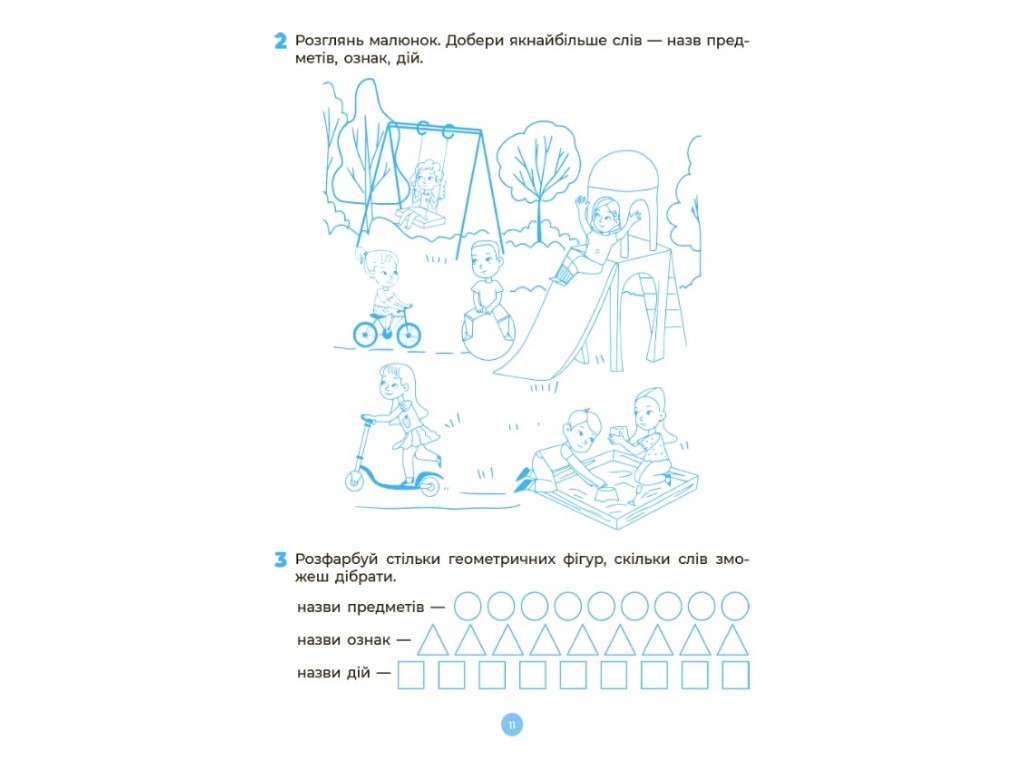 2 Розглянь малюнок. Добери якнайбільше слів — назв предметів, ознак, дій.

3 Розфарбуй стільки геометричних фігур, скільки слів зможеш дібрати.

назви предметів —

назви ознак —

назви дій —

11